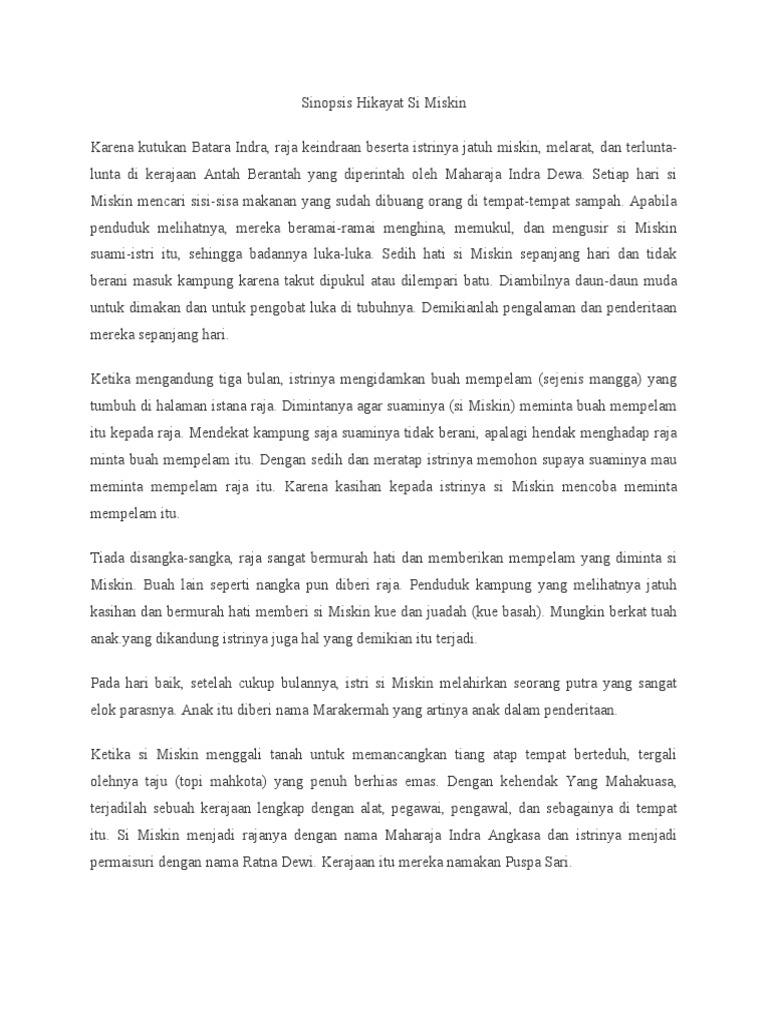 Sinopsis Hikayat Si Miskin

Karena kutukan Batara Indra, raja keindraan beserta istrinya jatuh miskin, melarat, dan terlunta-lunta di kerajaan Antah Berantah yang diperintah oleh Maharaja Indra Dewa. Setiap hari si Miskin mencari sisi-sisa makanan yang sudah dibuang orang di tempat-tempat sampah. Apabila penduduk melihatnya, mereka beramai-ramai menghina, memukul, dan mengusir si Miskin suami-istri itu, sehingga badannya luka-luka. Sedih hati si Miskin sepanjang hari dan tidak berani masuk kampung karena takut dipukul atau dilempari batu. Diambilnya daun-daun muda untuk dimakan dan untuk pengobat luka di tubuhnya. Demikianlah pengalaman dan penderitaan mereka sepanjang hari.

Ketika mengandung tiga bulan, istrinya mengidamkan buah mempelam (sejenis mangga) yang tumbuh di halaman istana raja. Dimintanya agar suaminya (si Miskin) meminta buah mempelam itu kepada raja. Mendekat kampung saja suaminya tidak berani, apalagi hendak menghadap raja minta buah mempelam itu. Dengan sedih dan meratap istrinya memohon supaya suaminya mau meminta mempelam raja itu. Karena kasihan kepada istrinya si Miskin mencoba meminta mempelam itu.

Tiada disangka-sangka, raja sangat bermurah hati dan memberikan mempelam yang diminta si Miskin. Buah lain seperti nangka pun diberi raja. Penduduk kampung yang melihatnya jatuh kasihan dan bermurah hati memberi si Miskin kue dan juadah (kue basah). Mungkin berkat tuah anak yang dikandung istrinya juga hal yang demikian itu terjadi.

Pada hari baik, setelah cukup bulannya, istri si Miskin melahirkan seorang putra yang sangat elok parasnya. Anak itu diberi nama Marakermah yang artinya anak dalam penderitaan.

Ketika si Miskin menggali tanah untuk memancangkan tiang atap tempat berteduh, tergali olehnya taju (topi mahkota) yang penuh berhias emas. Dengan kehendak Yang Mahakuasa, terjadilah sebuah kerajaan lengkap dengan alat, pegawai, pengawal, dan sebagainya di tempat itu. Si Miskin menjadi rajanya dengan nama Maharaja Indra Angkasa dan istrinya menjadi permaisuri dengan nama Ratna Dewi. Kerajaan itu mereka namakan Puspa Sari.